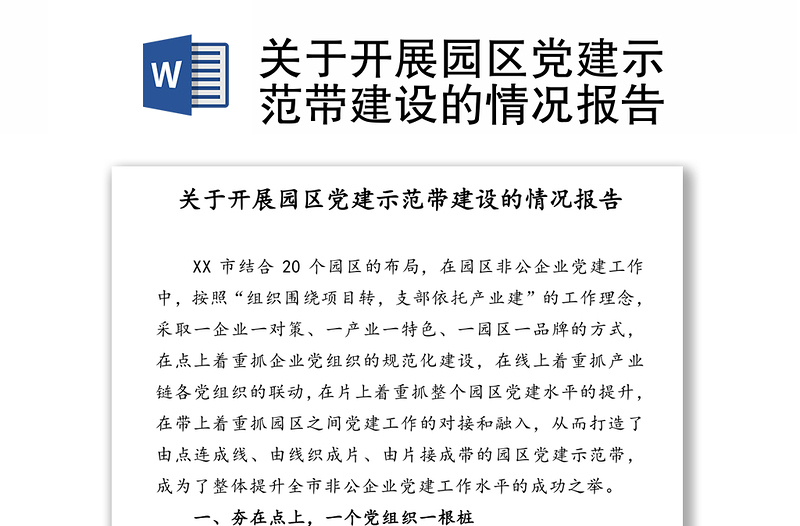 W

关于开展园区党建示范带建设的情况报告

关于开展园区党建示范带建设的情况报告

XX 市结合 20 个园区的布局，在园区非公企业党建工作中，按照“组织围绕项目转，支部依托产业建”的工作理念，采取一企业一对策、一产业一特色、一园区一品牌的方式，在点上着重抓企业党组织的规范化建设，在线上着重抓产业链各党组织的联动，在片上着重抓整个园区党建水平的提升，在带上着重抓园区之间党建工作的对接和融入，从而打造了由点连成线、由线织成片、由片接成带的园区党建示范带，成为了整体提升全市非公企业党建工作水平的成功之举。

一、夯在点上，一个党组织一根桩